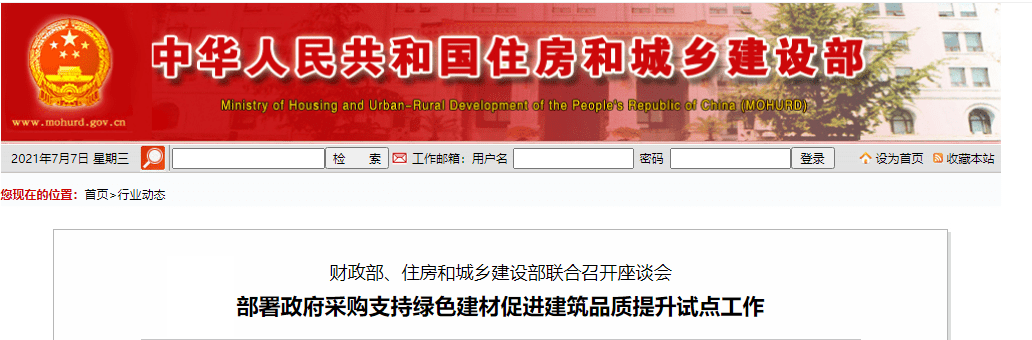 中华人民共和国住房和城乡建设部
Ministry of Housing and Urban-Rural Development of the People's Republic of China (MOHURD)
www.mohurd.gov.cn

2021年7月7日 星期三 检 索 工作邮箱: 用户名 密码 登录 设为首页 收藏本站

您现在的位置: 首页>行业动态

财政部、住房和城乡建设部联合召开座谈会
部署政府采购支持绿色建材促进建筑品质提升试点工作